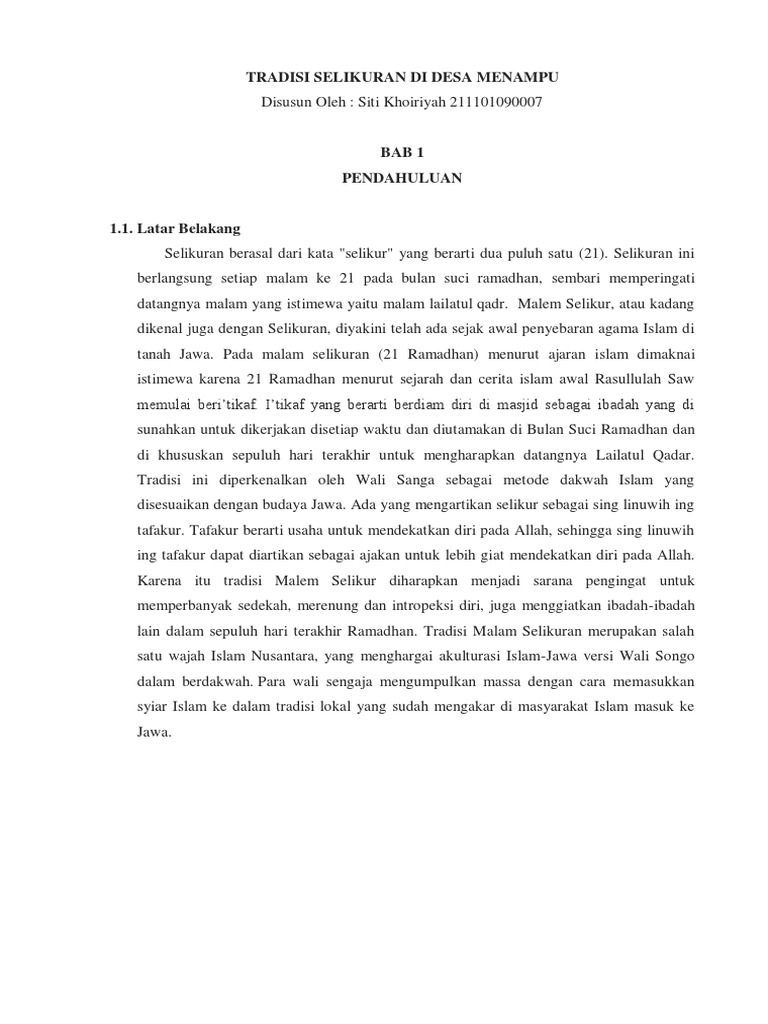 TRADISI SELIKURAN DI DESA MENAMPU
Disusun Oleh : Siti Khoiriyah 211101090007

BAB 1
PENDAHULUAN

1.1. Latar Belakang

Selikuran berasal dari kata "selikur" yang berarti dua puluh satu (21). Selikuran ini berlangsung setiap malam ke 21 pada bulan suci ramadhan, sembari memperingati datangnya malam yang istimewa yaitu malam lailatul qadr. Malem Selikur, atau kadang dikenal juga dengan Selikuran, diyakini telah ada sejak awal penyebaran agama Islam di tanah Jawa. Pada malam selikuran (21 Ramadhan) menurut ajaran islam dimaknai istimewa karena 21 Ramadhan menurut sejarah dan cerita islam awal Rasullulah Saw memulai beri'tikaf. I'tikaf yang berarti berdiam diri di masjid sebagai ibadah yang di sunahkan untuk dikerjakan disetiap waktu dan diutamakan di Bulan Suci Ramadhan dan di khususkan sepuluh hari terakhir untuk mengharapkan datangnya Lailatul Qadar. Tradisi ini diperkenalkan oleh Wali Sanga sebagai metode dakwah Islam yang disesuaikan dengan budaya Jawa. Ada yang mengartikan selikur sebagai sing linuwih ing tafakur. Tafakur berarti usaha untuk mendekatkan diri pada Allah, sehingga sing linuwih ing tafakur dapat diartikan sebagai ajakan untuk lebih giat mendekatkan diri pada Allah. Karena itu tradisi Malem Selikur diharapkan menjadi sarana pengingat untuk memperbanyak sedekah, merenung dan intropeksi diri, juga menggiatkan ibadah-ibadah lain dalam sepuluh hari terakhir Ramadhan. Tradisi Malam Selikuran merupakan salah satu wajah Islam Nusantara, yang menghargai akulturasi Islam-Jawa versi Wali Songo dalam berdakwah. Para wali sengaja mengumpulkan massa dengan cara memasukkan syiar Islam ke dalam tradisi lokal yang sudah mengakar di masyarakat Islam masuk ke Jawa.